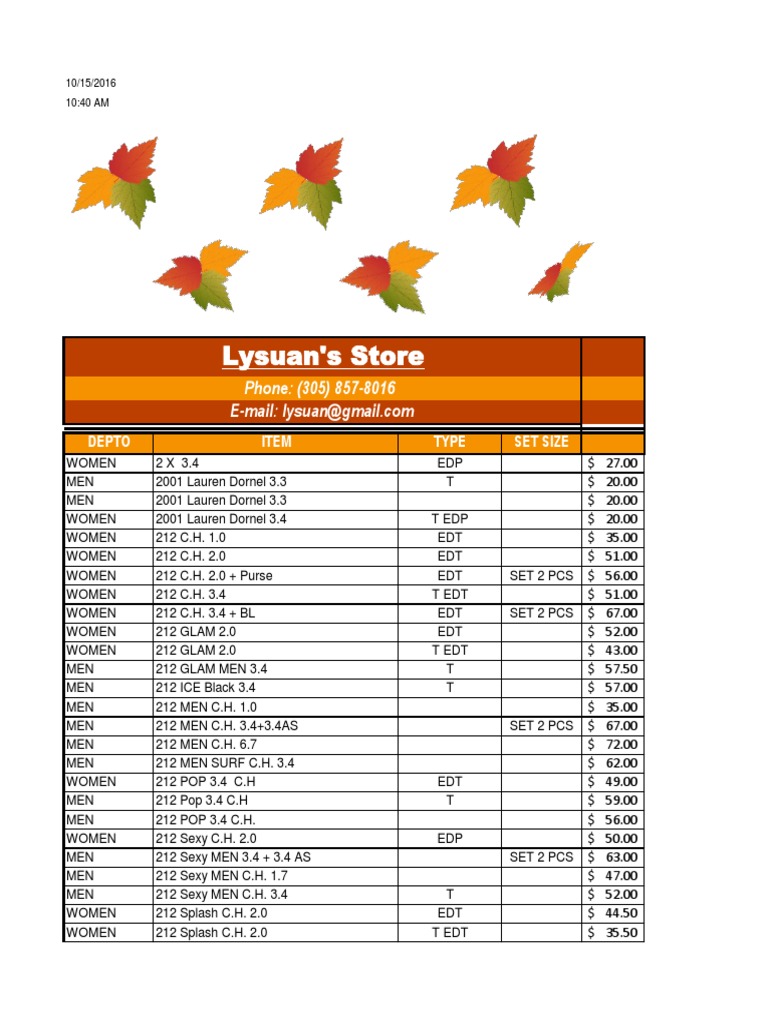 10/15/2016
10:40 AM

Lysuan's Store
Phone: (305) 857-8016
E-mail: lysuan@gmail.com

| DEPTO | ITEM | TYPE | SET SIZE | |
|---|---|---|---|---|
| WOMEN | 2 X 3.4 | EDP | | $ 27.00 |
| MEN | 2001 Lauren Dornel 3.3 | T | | $ 20.00 |
| MEN | 2001 Lauren Dornel 3.3 | | | $ 20.00 |
| WOMEN | 2001 Lauren Dornel 3.4 | T EDP | | $ 20.00 |
| WOMEN | 212 C.H. 1.0 | EDT | | $ 35.00 |
| WOMEN | 212 C.H. 2.0 | EDT | | $ 51.00 |
| WOMEN | 212 C.H. 2.0 + Purse | EDT | SET 2 PCS | $ 56.00 |
| WOMEN | 212 C.H. 3.4 | T EDT | | $ 51.00 |
| WOMEN | 212 C.H. 3.4 + BL | EDT | SET 2 PCS | $ 67.00 |
| WOMEN | 212 GLAM 2.0 | EDT | | $ 52.00 |
| WOMEN | 212 GLAM 2.0 | T EDT | | $ 43.00 |
| MEN | 212 GLAM MEN 3.4 | T | | $ 57.50 |
| MEN | 212 ICE Black 3.4 | T | | $ 57.00 |
| MEN | 212 MEN C.H. 1.0 | | | $ 35.00 |
| MEN | 212 MEN C.H. 3.4+3.4AS | | SET 2 PCS | $ 67.00 |
| MEN | 212 MEN C.H. 6.7 | | | $ 72.00 |
| MEN | 212 MEN SURF C.H. 3.4 | | | $ 62.00 |
| WOMEN | 212 POP 3.4 C.H | EDT | | $ 49.00 |
| MEN | 212 Pop 3.4 C.H | T | | $ 59.00 |
| MEN | 212 POP 3.4 C.H. | | | $ 56.00 |
| WOMEN | 212 Sexy C.H. 2.0 | EDP | | $ 50.00 |
| MEN | 212 Sexy MEN 3.4 + 3.4 AS | | SET 2 PCS | $ 63.00 |
| MEN | 212 Sexy MEN C.H. 1.7 | | | $ 47.00 |
| MEN | 212 Sexy MEN C.H. 3.4 | T | | $ 52.00 |
| WOMEN | 212 Splash C.H. 2.0 | EDT | | $ 44.50 |
| WOMEN | 212 Splash C.H. 2.0 | T EDT | | $ 35.50 |